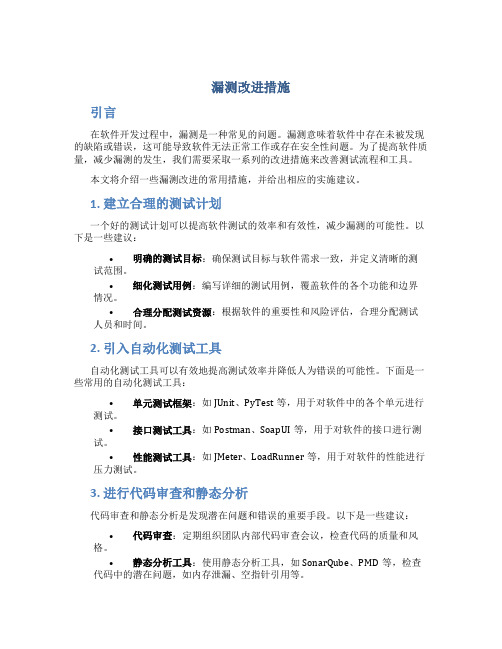 漏测改进措施

引言

在软件开发过程中，漏测是一种常见的问题。漏测意味着软件中存在未被发现的缺陷或错误，这可能导致软件无法正常工作或存在安全性问题。为了提高软件质量，减少漏测的发生，我们需要采取一系列的改进措施来改善测试流程和工具。

本文将介绍一些漏测改进的常用措施，并给出相应的实施建议。

1. 建立合理的测试计划

一个好的测试计划可以提高软件测试的效率和有效性，减少漏测的可能性。以下是一些建议：

• 明确的测试目标：确保测试目标与软件需求一致，并定义清晰的测试范围。
• 细化测试用例：编写详细的测试用例，覆盖软件的各个功能和边界情况。
• 合理分配测试资源：根据软件的重要性和风险评估，合理分配测试人员和时间。

2. 引入自动化测试工具

自动化测试工具可以有效地提高测试效率并降低人为错误的可能性。下面是一些常用的自动化测试工具：

• 单元测试框架：如 JUnit、PyTest 等，用于对软件中的各个单元进行测试。
• 接口测试工具：如 Postman、SoapUI 等，用于对软件的接口进行测试。
• 性能测试工具：如 JMeter、LoadRunner 等，用于对软件的性能进行压力测试。

3. 进行代码审查和静态分析

代码审查和静态分析是发现潜在问题和错误的重要手段。以下是一些建议：

• 代码审查：定期组织团队内部代码审查会议，检查代码的质量和风格。
• 静态分析工具：使用静态分析工具，如 SonarQube、PMD 等，检查代码中的潜在问题，如内存泄漏、空指针引用等。